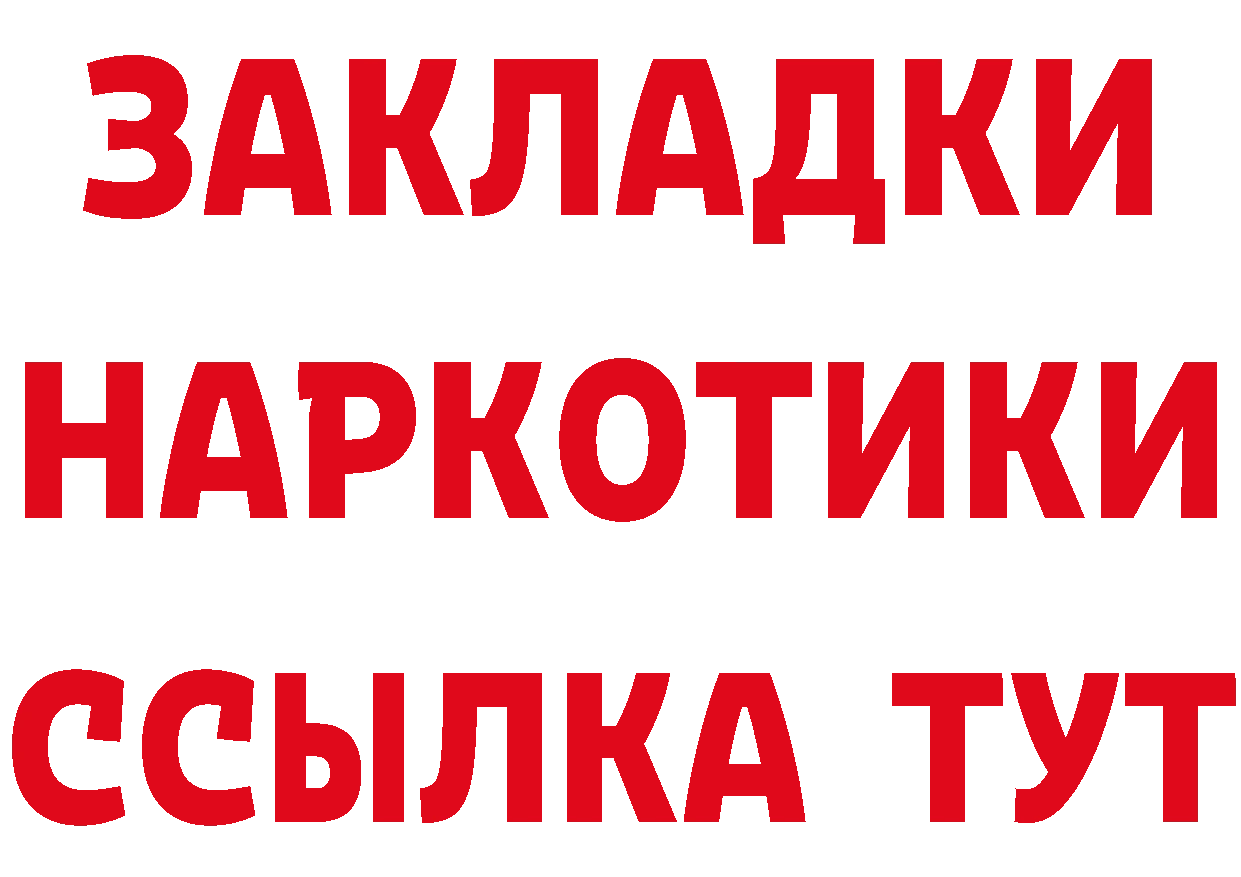 ЗАКЛАДКИ НАРКОТИКИ ССЫЛКА ТУТ